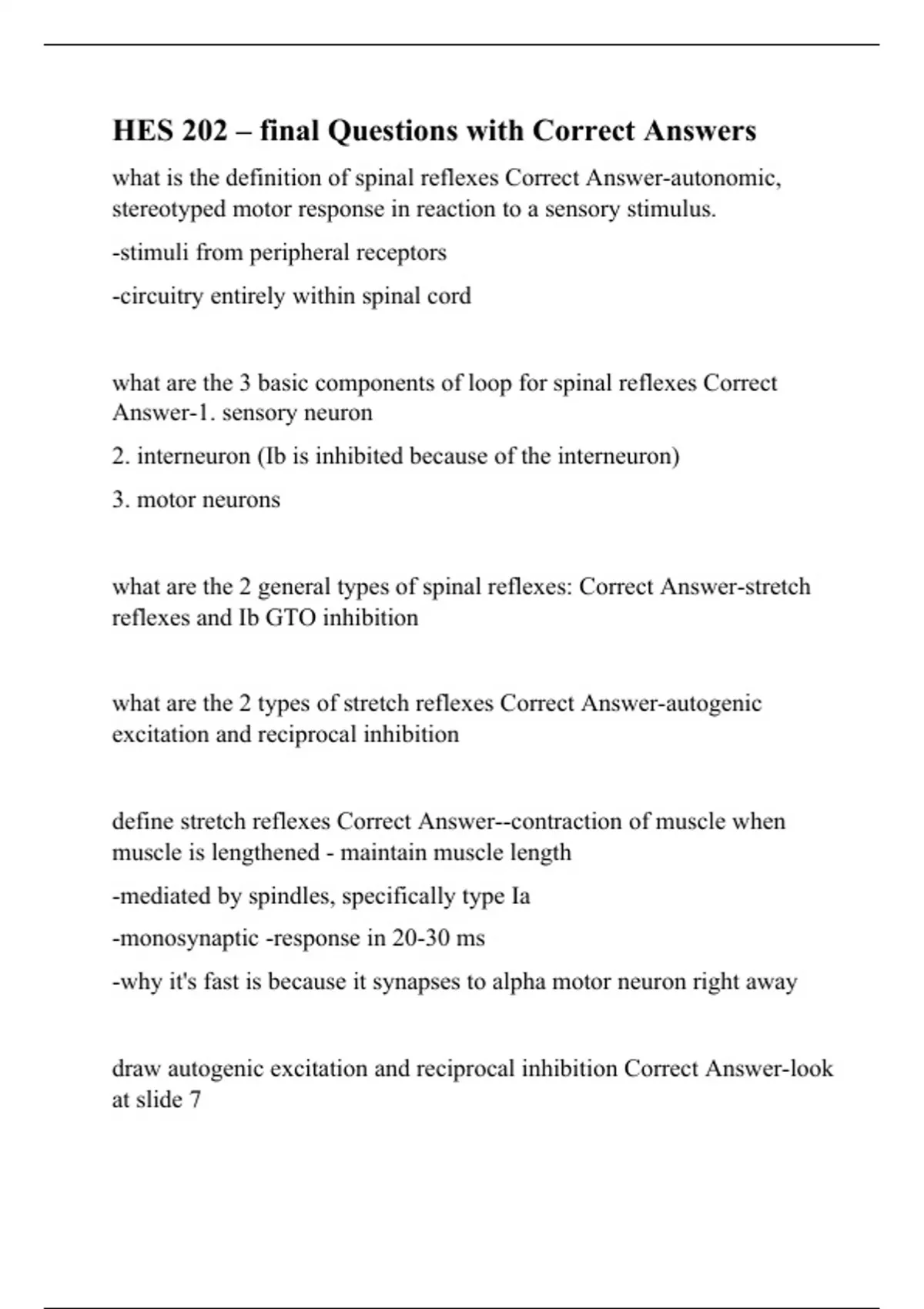 HES 202 – final Questions with Correct Answers

what is the definition of spinal reflexes Correct Answer-autonomic, stereotyped motor response in reaction to a sensory stimulus.

-stimuli from peripheral receptors

-circuitry entirely within spinal cord

what are the 3 basic components of loop for spinal reflexes Correct Answer-1. sensory neuron

2. interneuron (Ib is inhibited because of the interneuron)

3. motor neurons

what are the 2 general types of spinal reflexes: Correct Answer-stretch reflexes and Ib GTO inhibition

what are the 2 types of stretch reflexes Correct Answer-autogenic excitation and reciprocal inhibition

define stretch reflexes Correct Answer--contraction of muscle when muscle is lengthened - maintain muscle length

-mediated by spindles, specifically type Ia

-monosynaptic -response in 20-30 ms

-why it's fast is because it synapses to alpha motor neuron right away

draw autogenic excitation and reciprocal inhibition Correct Answer-look at slide 7